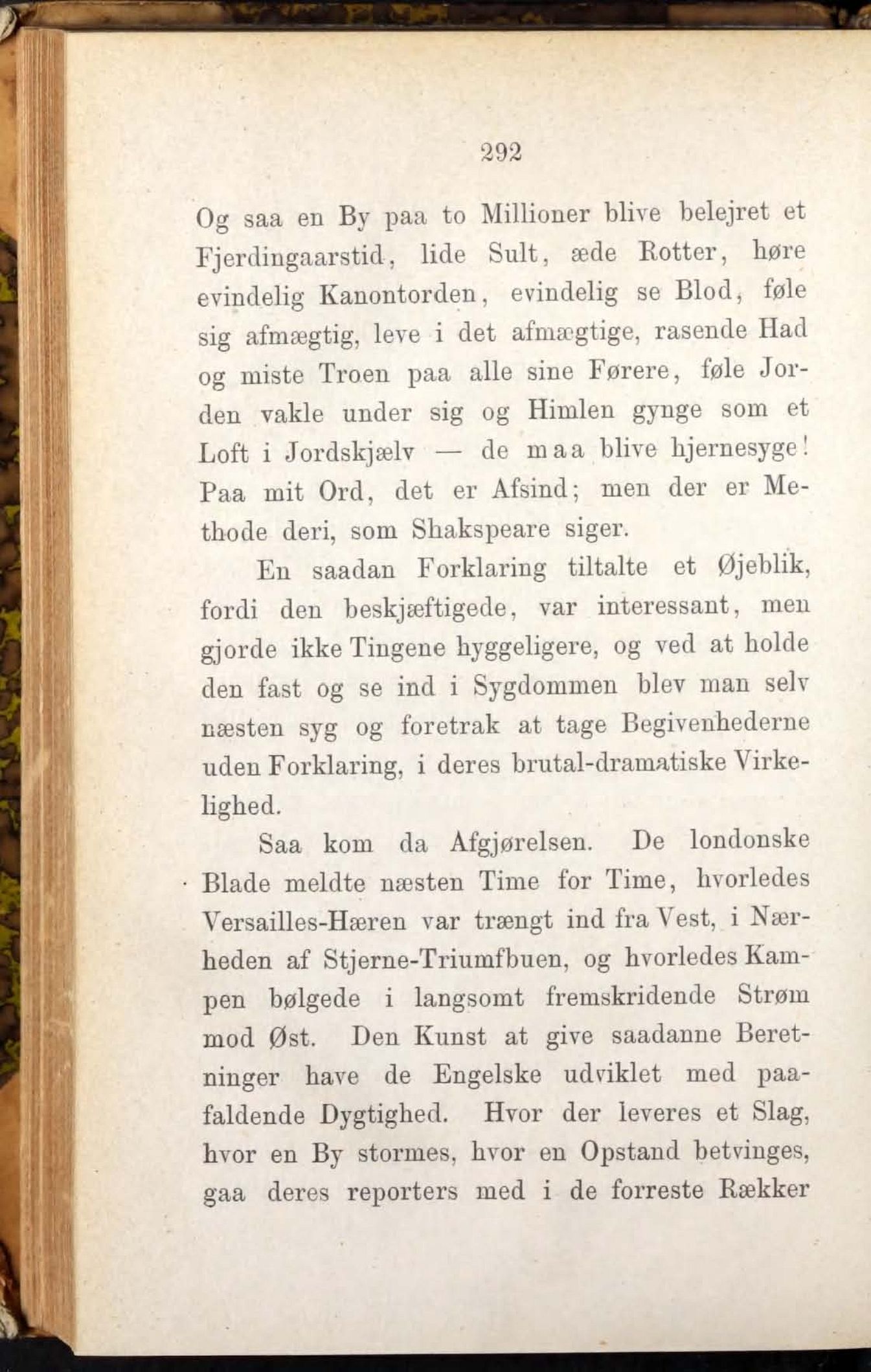 292

Og saa en By paa to Millioner blive belejret et Fjerdingaarstid, lide Sult, æde Rotter, høre evindelig Kanontorden, evindelig se Blod, føle sig afmægtig, leve i det afmægtige, rasende Had og miste Troen paa alle sine Førere, føle Jorden vakle under sig og Himlen gynge som et Loft i Jordskjælv — de maa blive hjernesyge! Paa mit Ord, det er Afsind; men der er Methode deri, som Shakspeare siger.

En saadan Forklaring tiltalte et Øjeblik, fordi den beskjæftigede, var interessant, men gjorde ikke Tingene hyggeligere, og ved at holde den fast og se ind i Sygdommen blev man selv næsten syg og foretrak at tage Begivenhederne uden Forklaring, i deres brutal-dramatiske Virkelighed.

Saa kom da Afgjørelsen. De londonske Blade meldte næsten Time for Time, hvorledes Versailles-Hæren var trængt ind fra Vest, i Nærheden af Stjerne-Triumfbuen, og hvorledes Kampen bølgede i langsomt fremskridende Strøm mod Øst. Den Kunst at give saadanne Beretninger have de Engelske udviklet med paafaldende Dygtighed. Hvor der leveres et Slag, hvor en By stormes, hvor en Opstand betvinges, gaa deres reporters med i de forreste Rækker